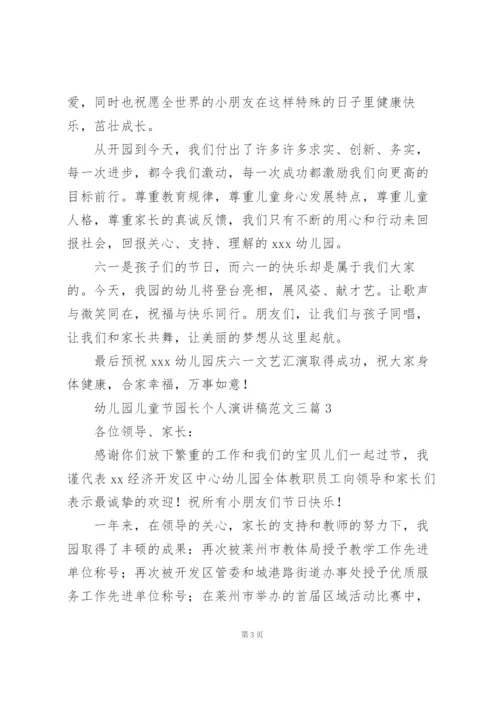 爱，同时也祝愿全世界的小朋友在这样特殊的日子里健康快乐，茁壮成长。

从开园到今天，我们付出了许多许多求实、创新、务实，每一次进步，都令我们激动，每一次成功都激励我们向更高的目标前行。尊重教育规律，尊重儿童身心发展特点，尊重儿童人格，尊重家长的真诚反馈，我们只有不断的用心和行动来回报社会，回报关心、支持、理解的 xxx 幼儿园。

六一是孩子们的节日，而六一的快乐却是属于我们大家的。今天，我园的幼儿将登台亮相，展风姿、献才艺。让歌声与微笑同在，祝福与快乐同行。朋友们，让我们与孩子同唱，让我们和家长共舞，让美丽的梦想从这里起航。

最后预祝 xxx 幼儿园庆六一文艺汇演取得成功，祝大家身体健康，合家幸福，万事如意！

幼儿园儿童节园长个人演讲稿范文三篇 3

各位领导、家长：

感谢你们放下繁重的工作和我们的宝贝儿们一起过节，我谨代表 xx 经济开发区中心幼儿园全体教职员工向领导和家长们表示最诚挚的欢迎！祝所有小朋友们节日快乐！

一年来，在领导的关心，家长的支持和教师的努力下，我园取得了丰硕的成果：再次被莱州市教体局授予教学工作先进单位称号；再次被开发区管委和城港路街道办事处授予优质服务工作先进单位称号；在莱州市举办的首届区域活动比赛中，

第 3 页